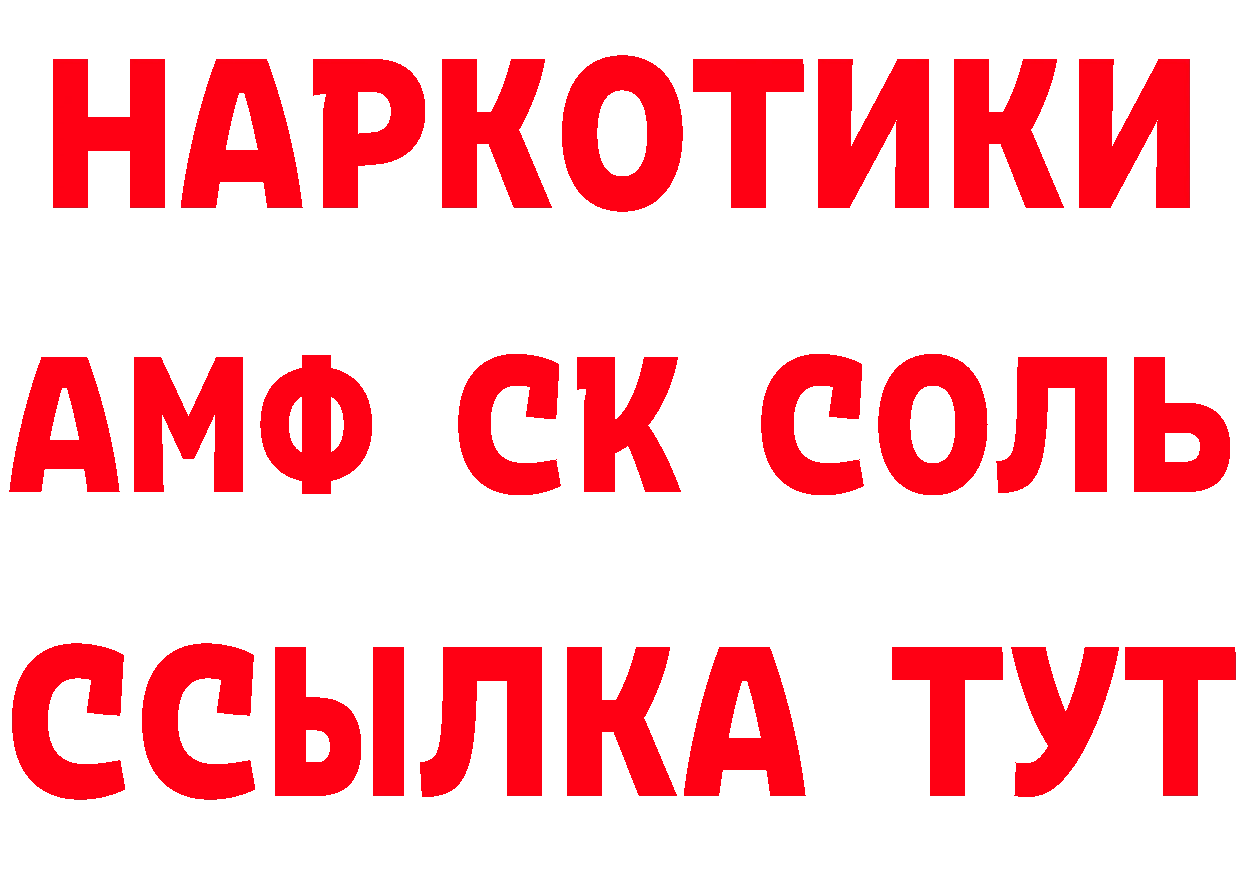 НАРКОТИКИ

АМФ СК СОЛЬ

ССЫЛКА ТУТ